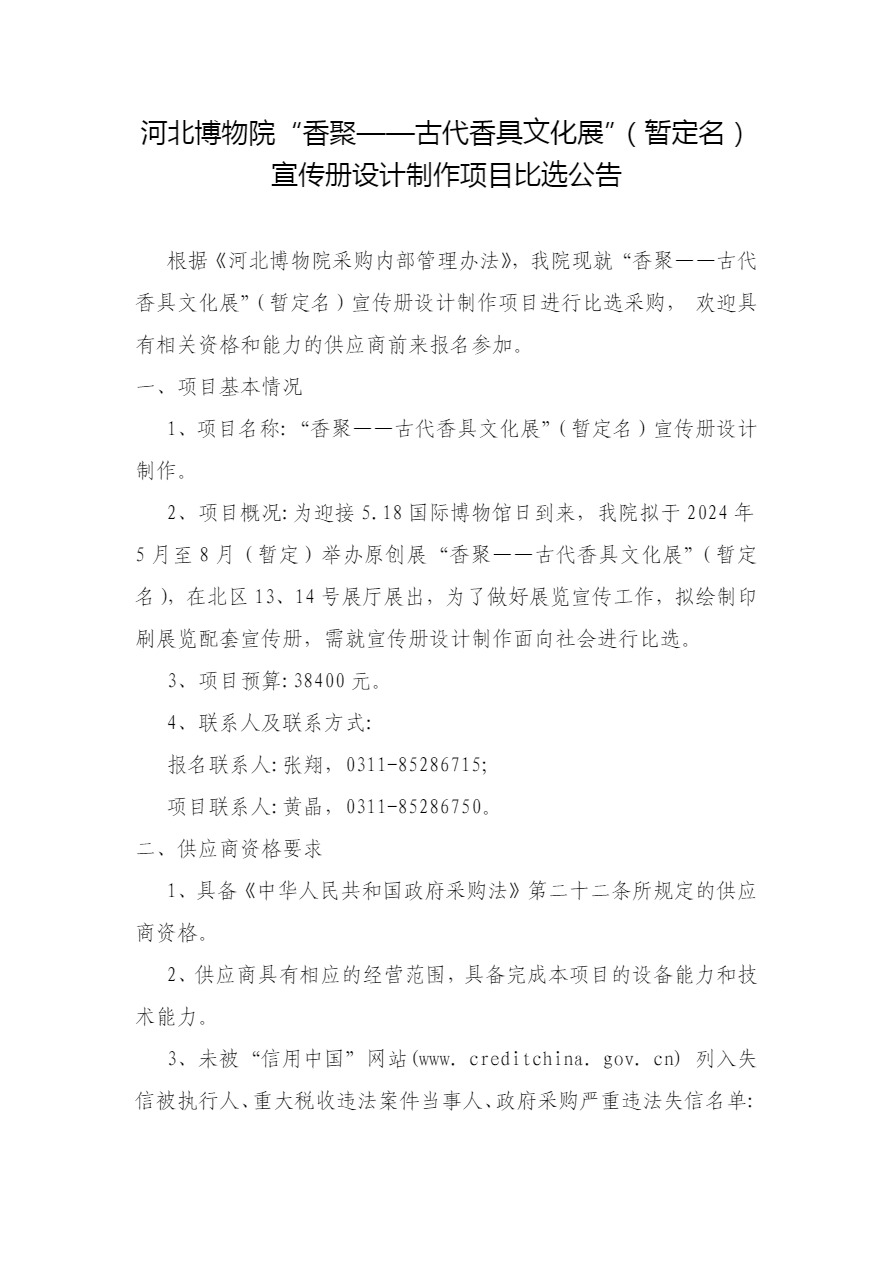 河北博物院“香聚——古代香具文化展”（暂定名）宣传册设计制作项目比选公告

根据《河北博物院采购内部管理办法》，我院现就“香聚——古代香具文化展”（暂定名）宣传册设计制作项目进行比选采购， 欢迎具有相关资格和能力的供应商前来报名参加。

一、项目基本情况

1、项目名称：“香聚——古代香具文化展”（暂定名）宣传册设计制作。

2、项目概况：为迎接 5.18 国际博物馆日到来，我院拟于 2024 年 5 月至 8 月（暂定）举办原创展“香聚——古代香具文化展”（暂定名），在北区 13、14 号展厅展出，为了做好展览宣传工作，拟绘制印刷展览配套宣传册，需就宣传册设计制作面向社会进行比选。

3、项目预算：38400 元。

4、联系人及联系方式：

报名联系人：张翔，0311-85286715；

项目联系人：黄晶，0311-85286750。

二、供应商资格要求

1、具备《中华人民共和国政府采购法》第二十二条所规定的供应商资格。

2、供应商具有相应的经营范围，具备完成本项目的设备能力和技术能力。

3、未被“信用中国”网站(www. creditchina. gov. cn) 列入失信被执行人、重大税收违法案件当事人、政府采购严重违法失信名单：